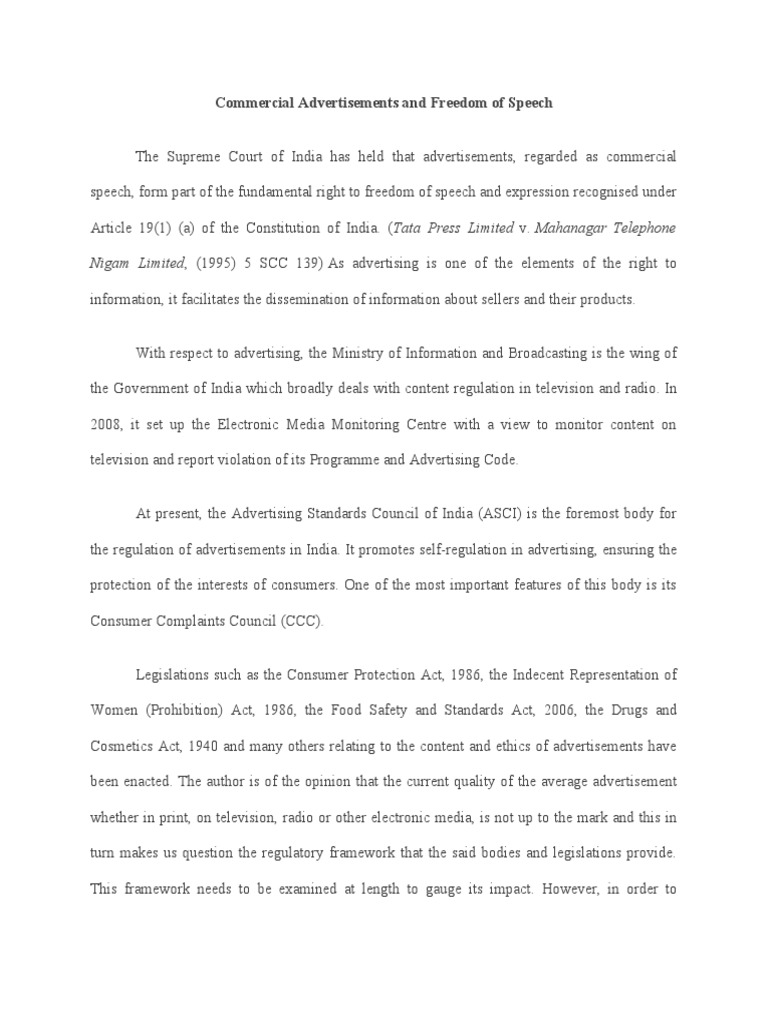 Commercial Advertisements and Freedom of Speech

The Supreme Court of India has held that advertisements, regarded as commercial speech, form part of the fundamental right to freedom of speech and expression recognised under Article 19(1) (a) of the Constitution of India. (Tata Press Limited v. Mahanagar Telephone Nigam Limited, (1995) 5 SCC 139) As advertising is one of the elements of the right to information, it facilitates the dissemination of information about sellers and their products.

With respect to advertising, the Ministry of Information and Broadcasting is the wing of the Government of India which broadly deals with content regulation in television and radio. In 2008, it set up the Electronic Media Monitoring Centre with a view to monitor content on television and report violation of its Programme and Advertising Code.

At present, the Advertising Standards Council of India (ASCI) is the foremost body for the regulation of advertisements in India. It promotes self-regulation in advertising, ensuring the protection of the interests of consumers. One of the most important features of this body is its Consumer Complaints Council (CCC).

Legislations such as the Consumer Protection Act, 1986, the Indecent Representation of Women (Prohibition) Act, 1986, the Food Safety and Standards Act, 2006, the Drugs and Cosmetics Act, 1940 and many others relating to the content and ethics of advertisements have been enacted. The author is of the opinion that the current quality of the average advertisement whether in print, on television, radio or other electronic media, is not up to the mark and this in turn makes us question the regulatory framework that the said bodies and legislations provide. This framework needs to be examined at length to gauge its impact. However, in order to